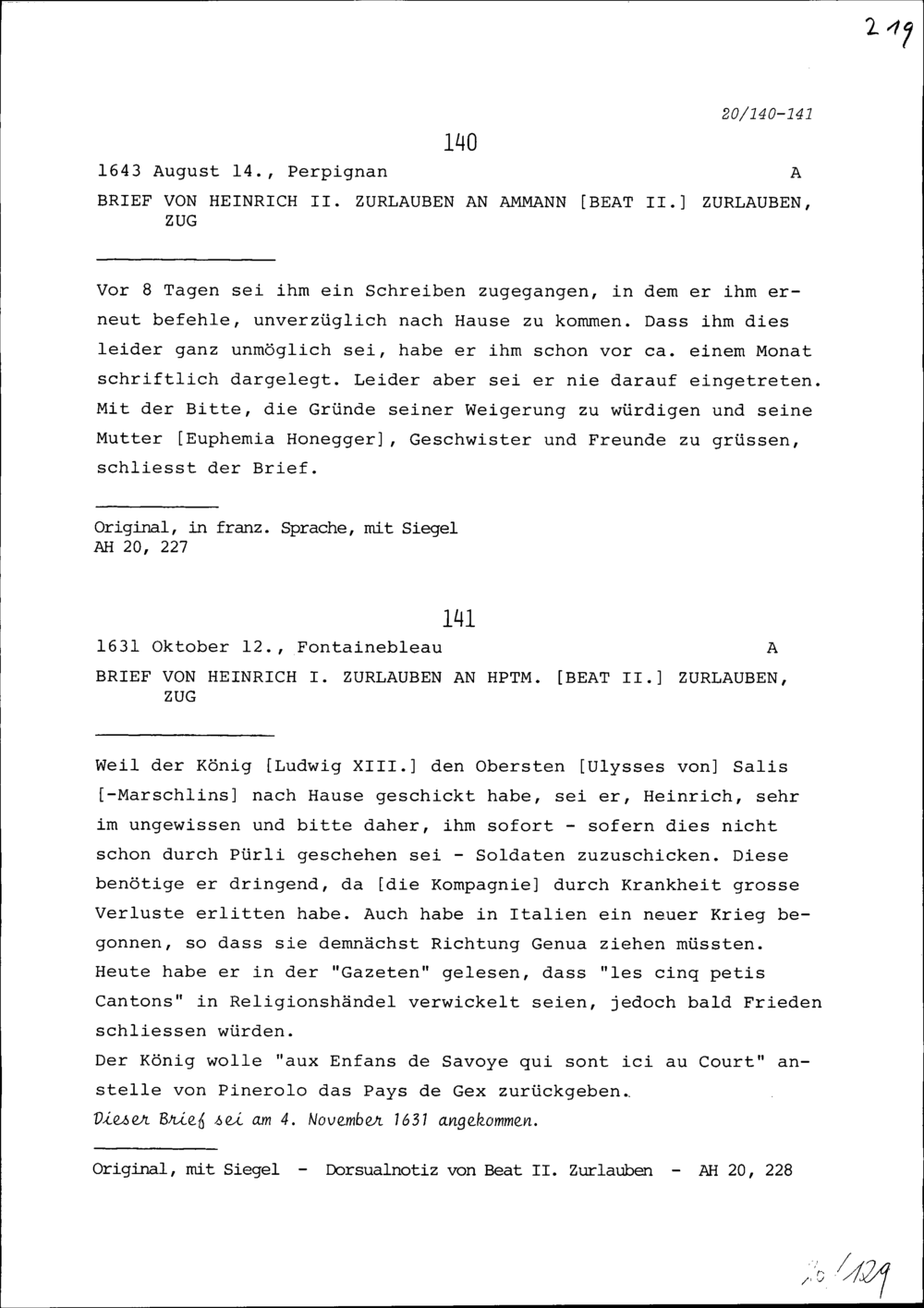 219

20/140-141

140

1643 August 14., Perpignan A

BRIEF VON HEINRICH II. ZURLAUBEN AN AMMANN [BEAT II.] ZURLAUBEN, ZUG

Vor 8 Tagen sei ihm ein Schreiben zugegangen, in dem er ihm erneut befehle, unverzüglich nach Hause zu kommen. Dass ihm dies leider ganz unmöglich sei, habe er ihm schon vor ca. einem Monat schriftlich dargelegt. Leider aber sei er nie darauf eingetreten. Mit der Bitte, die Gründe seiner Weigerung zu würdigen und seine Mutter [Euphemia Honegger], Geschwister und Freunde zu grüssen, schliesst der Brief.

Original, in franz. Sprache, mit Siegel
AH 20, 227

141

1631 Oktober 12., Fontainebleau A

BRIEF VON HEINRICH I. ZURLAUBEN AN HPTM. [BEAT II.] ZURLAUBEN, ZUG

Weil der König [Ludwig XIII.] den Obersten [Ulysses von] Salis [-Marschlins] nach Hause geschickt habe, sei er, Heinrich, sehr im ungewissen und bitte daher, ihm sofort - sofern dies nicht schon durch Pürli geschehen sei - Soldaten zuzuschicken. Diese benötige er dringend, da [die Kompagnie] durch Krankheit grosse Verluste erlitten habe. Auch habe in Italien ein neuer Krieg begonnen, so dass sie demnächst Richtung Genua ziehen müssten. Heute habe er in der "Gazeten" gelesen, dass "les cinq petis Cantons" in Religionshändel verwickelt seien, jedoch bald Frieden schliessen würden.
Der König wolle "aux Enfans de Savoye qui sont ici au Court" anstelle von Pinerolo das Pays de Gex zurückgeben.
Dieser Brief sei am 4. November 1631 angekommen.

Original, mit Siegel - Dorsualnotiz von Beat II. Zurlauben - AH 20, 228

20/129